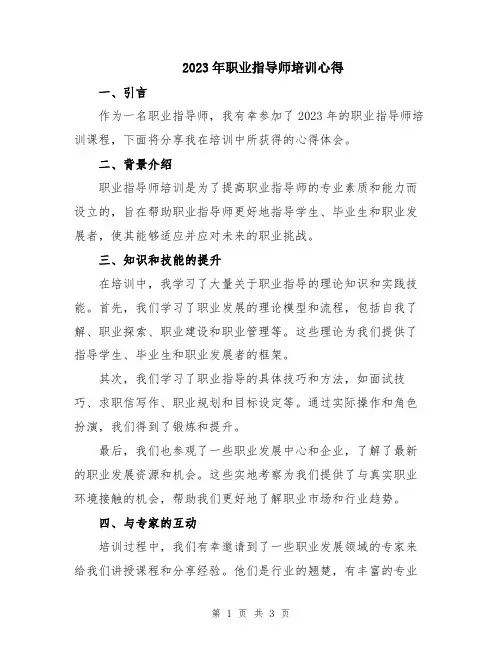 2023年职业指导师培训心得

一、引言

作为一名职业指导师，我有幸参加了2023年的职业指导师培训课程，下面将分享我在培训中所获得的心得体会。

二、背景介绍

职业指导师培训是为了提高职业指导师的专业素质和能力而设立的，旨在帮助职业指导师更好地指导学生、毕业生和职业发展者，使其能够适应并应对未来的职业挑战。

三、知识和技能的提升

在培训中，我学习了大量关于职业指导的理论知识和实践技能。首先，我们学习了职业发展的理论模型和流程，包括自我了解、职业探索、职业建设和职业管理等。这些理论为我们提供了指导学生、毕业生和职业发展者的框架。

其次，我们学习了职业指导的具体技巧和方法，如面试技巧、求职信写作、职业规划和目标设定等。通过实际操作和角色扮演，我们得到了锻炼和提升。

最后，我们也参观了一些职业发展中心和企业，了解了最新的职业发展资源和机会。这些实地考察为我们提供了与真实职业环境接触的机会，帮助我们更好地了解职业市场和行业趋势。

四、与专家的互动

培训过程中，我们有幸邀请到了一些职业发展领域的专家来给我们讲授课程和分享经验。他们是行业的翘楚，有丰富的专业

第 1 页 共 3 页